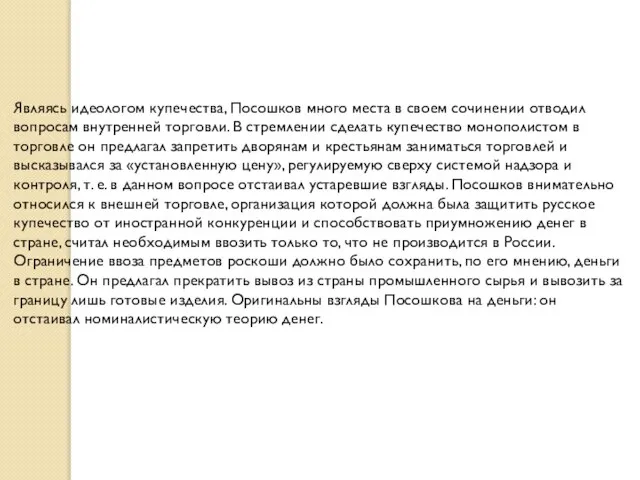 Являясь идеологом купечества, Посошков много места в своем сочинении отводил вопросам внутренней торговли. В стремлении сделать купечество монополистом в торговле он предлагал запретить дворянам и крестьянам заниматься торговлей и высказывался за «установленную цену», регулируемую сверху системой надзора и контроля, т. е. в данном вопросе отстаивал устаревшие взгляды. Посошков внимательно относился к внешней торговле, организация которой должна была защитить русское купечество от иностранной конкуренции и способствовать приумножению денег в стране, считал необходимым ввозить только то, что не производится в России. Ограничение ввоза предметов роскоши должно было сохранить, по его мнению, деньги в стране. Он предлагал прекратить вывоз из страны промышленного сырья и вывозить за границу лишь готовые изделия. Оригинальны взгляды Посошкова на деньги: он отстаивал номиналистическую теорию денег.